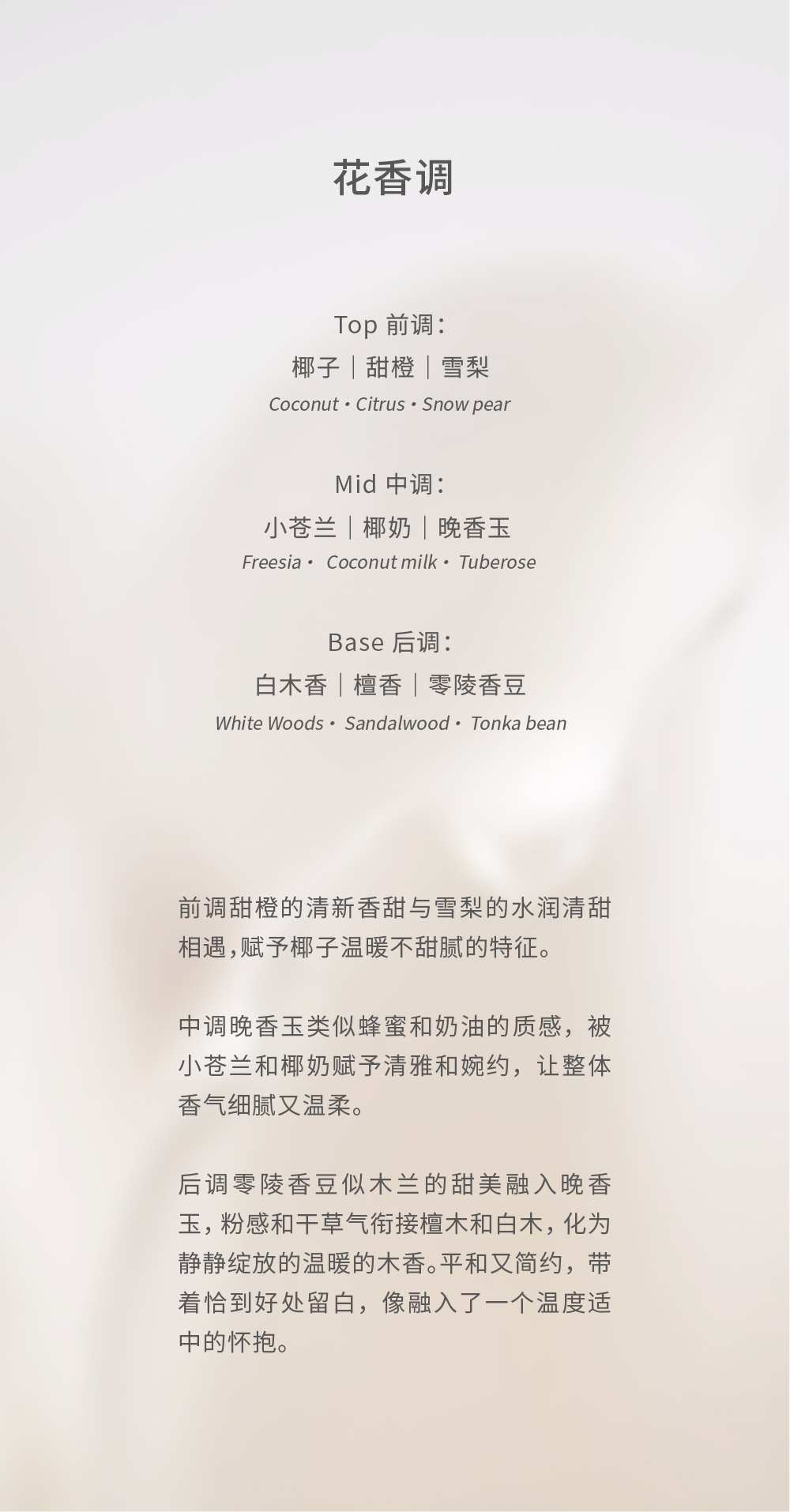 花香调

Top 前调：
椰子｜甜橙｜雪梨
Coconut · Citrus · Snow pear

Mid 中调：
小苍兰｜椰奶｜晚香玉
Freesia · Coconut milk · Tuberose

Base 后调：
白木香｜檀香｜零陵香豆
White Woods · Sandalwood · Tonka bean

前调甜橙的清新香甜与雪梨的水润清甜相遇，赋予椰子温暖不甜腻的特征。

中调晚香玉类似蜂蜜和奶油的质感，被小苍兰和椰奶赋予清雅和婉约，让整体香气细腻又温柔。

后调零陵香豆似木兰的甜美融入晚香玉，粉感和干草气衔接檀木和白木，化为静静绽放的温暖的木香。平和又简约，带着恰到好处留白，像融入了一个温度适中的怀抱。